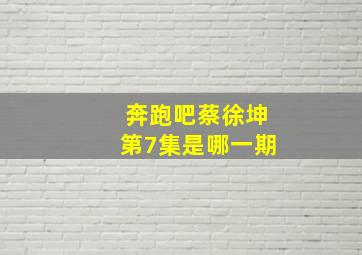 奔跑吧蔡徐坤
第7集是哪一期